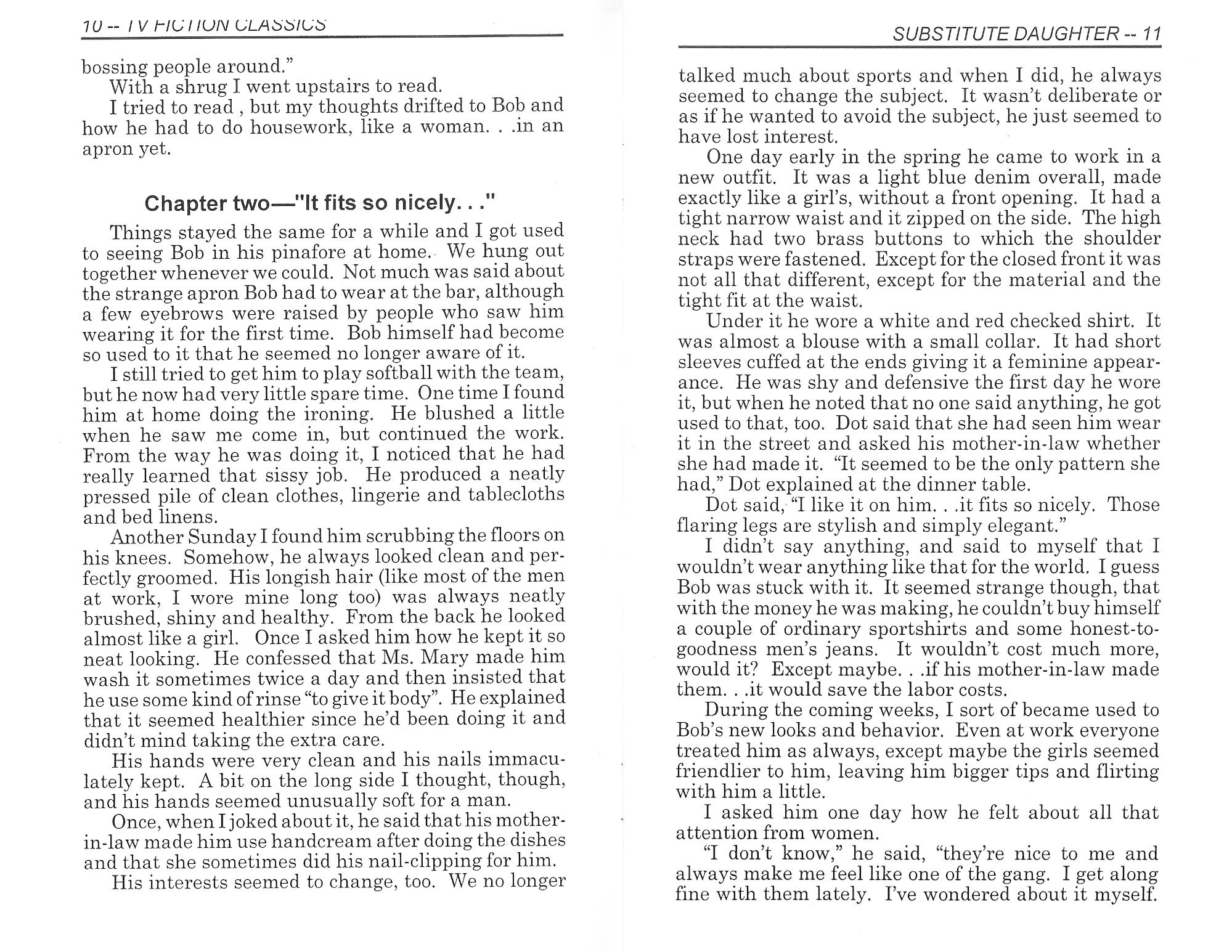 10 -- TV FICTION CLASSICS

bossing people around."

With a shrug I went upstairs to read.

I tried to read , but my thoughts drifted to Bob and how he had to do housework, like a woman. . .in an apron yet.

Chapter two—"It fits so nicely. . ."

Things stayed the same for a while and I got used to seeing Bob in his pinafore at home. We hung out together whenever we could. Not much was said about the strange apron Bob had to wear at the bar, although a few eyebrows were raised by people who saw him wearing it for the first time. Bob himself had become so used to it that he seemed no longer aware of it.

I still tried to get him to play softball with the team, but he now had very little spare time. One time I found him at home doing the ironing. He blushed a little when he saw me come in, but continued the work. From the way he was doing it, I noticed that he had really learned that sissy job. He produced a neatly pressed pile of clean clothes, lingerie and tablecloths and bed linens.

Another Sunday I found him scrubbing the floors on his knees. Somehow, he always looked clean and perfectly groomed. His longish hair (like most of the men at work, I wore mine long too) was always neatly brushed, shiny and healthy. From the back he looked almost like a girl. Once I asked him how he kept it so neat looking. He confessed that Ms. Mary made him wash it sometimes twice a day and then insisted that he use some kind of rinse "to give it body". He explained that it seemed healthier since he'd been doing it and didn't mind taking the extra care.

His hands were very clean and his nails immaculately kept. A bit on the long side I thought, though, and his hands seemed unusually soft for a man.

Once, when I joked about it, he said that his mother-in-law made him use handcream after doing the dishes and that she sometimes did his nail-clipping for him.

His interests seemed to change, too. We no longer

SUBSTITUTE DAUGHTER -- 11

talked much about sports and when I did, he always seemed to change the subject. It wasn't deliberate or as if he wanted to avoid the subject, he just seemed to have lost interest.

One day early in the spring he came to work in a new outfit. It was a light blue denim overall, made exactly like a girl's, without a front opening. It had a tight narrow waist and it zipped on the side. The high neck had two brass buttons to which the shoulder straps were fastened. Except for the closed front it was not all that different, except for the material and the tight fit at the waist.

Under it he wore a white and red checked shirt. It was almost a blouse with a small collar. It had short sleeves cuffed at the ends giving it a feminine appearance. He was shy and defensive the first day he wore it, but when he noted that no one said anything, he got used to that, too. Dot said that she had seen him wear it in the street and asked his mother-in-law whether she had made it. "It seemed to be the only pattern she had," Dot explained at the dinner table.

Dot said, "I like it on him. . .it fits so nicely. Those flaring legs are stylish and simply elegant."

I didn't say anything, and said to myself that I wouldn't wear anything like that for the world. I guess Bob was stuck with it. It seemed strange though, that with the money he was making, he couldn't buy himself a couple of ordinary sportshirts and some honest-to-goodness men's jeans. It wouldn't cost much more, would it? Except maybe. . .if his mother-in-law made them. . .it would save the labor costs.

During the coming weeks, I sort of became used to Bob's new looks and behavior. Even at work everyone treated him as always, except maybe the girls seemed friendlier to him, leaving him bigger tips and flirting with him a little.

I asked him one day how he felt about all that attention from women.

"I don't know," he said, "they're nice to me and always make me feel like one of the gang. I get along fine with them lately. I've wondered about it myself.